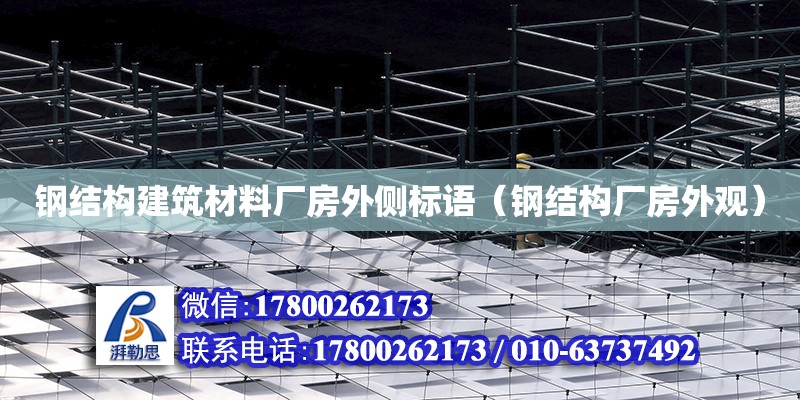 钢结构建筑材料厂房外侧标语（钢结构厂房外观）

湃勒思

微信:17800262173

联系电话:17800262173 / 010-63737492